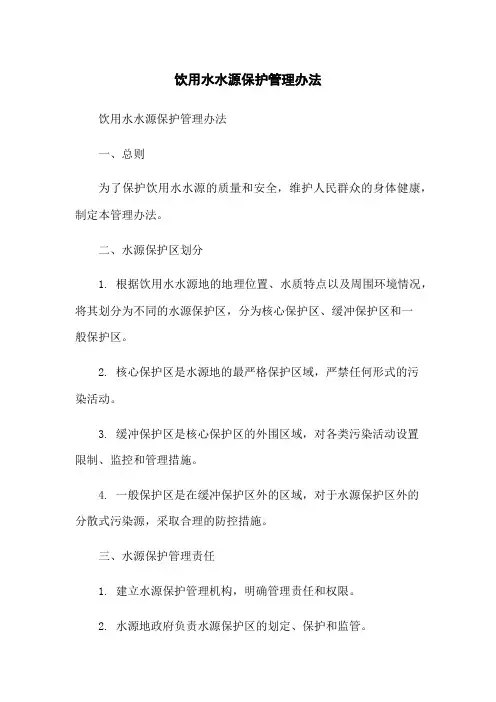 饮用水水源保护管理办法

饮用水水源保护管理办法

一、总则

为了保护饮用水水源的质量和安全，维护人民群众的身体健康，制定本管理办法。

二、水源保护区划分

1. 根据饮用水水源地的地理位置、水质特点以及周围环境情况，将其划分为不同的水源保护区，分为核心保护区、缓冲保护区和一般保护区。

2. 核心保护区是水源地的最严格保护区域，严禁任何形式的污染活动。

3. 缓冲保护区是核心保护区的外围区域，对各类污染活动设置限制、监控和管理措施。

4. 一般保护区是在缓冲保护区外的区域，对于水源保护区外的分散式污染源，采取合理的防控措施。

三、水源保护管理责任

1. 建立水源保护管理机构，明确管理责任和权限。

2. 水源地政府负责水源保护区的划定、保护和监管。